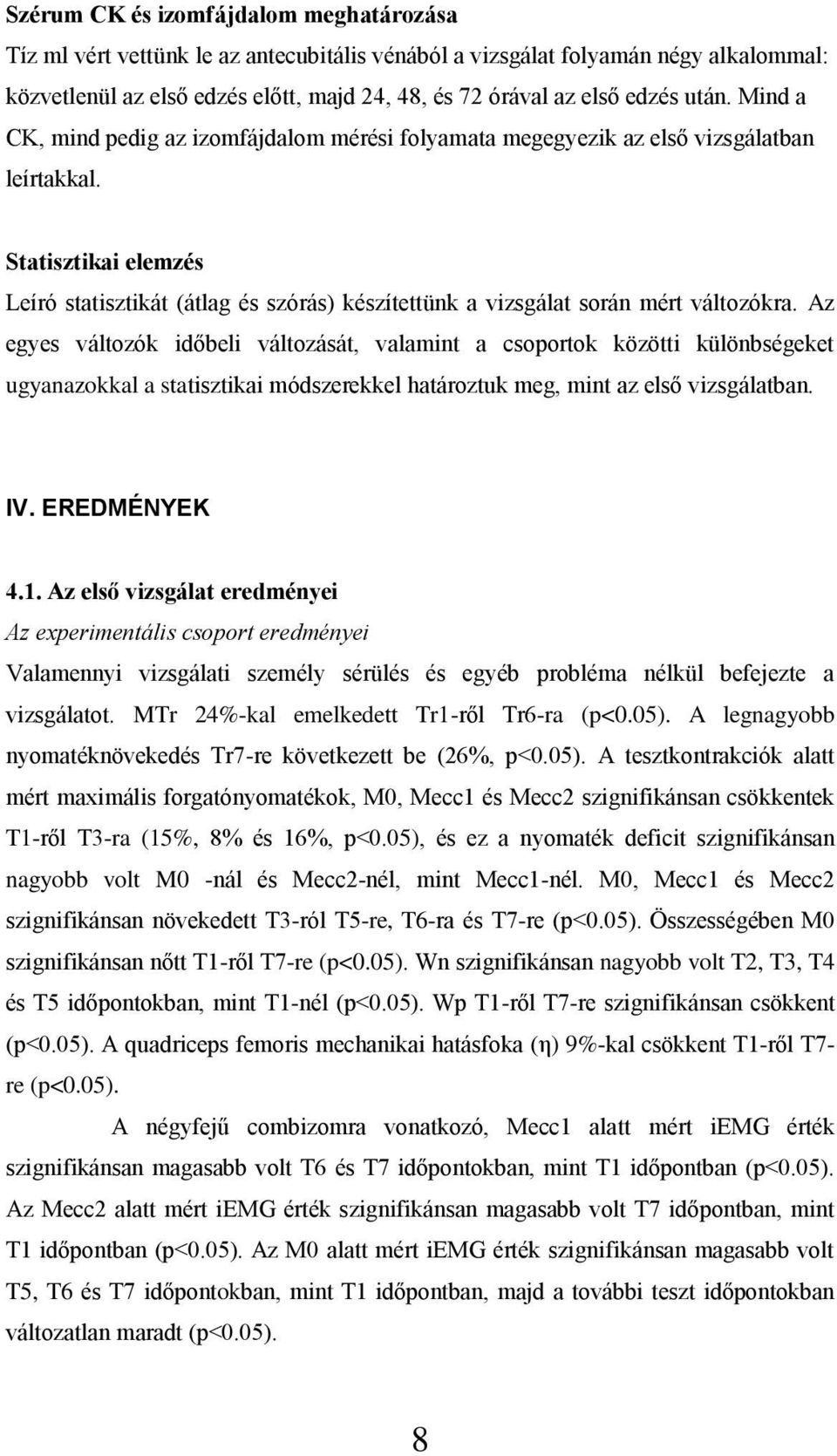 Szérum CK és izomfájdalom meghatározása
Tíz ml vért vettünk le az antecubitális vénából a vizsgálat folyamán négy alkalommal: közvetlenül az első edzés előtt, majd 24, 48, és 72 órával az első edzés után. Mind a CK, mind pedig az izomfájdalom mérési folyamata megegyezik az első vizsgálatban leírtakkal.

Statisztikai elemzés
Leíró statisztikát (átlag és szórás) készítettünk a vizsgálat során mért változókra. Az egyes változók időbeli változását, valamint a csoportok közötti különbségeket ugyanazokkal a statisztikai módszerekkel határoztuk meg, mint az első vizsgálatban.

IV. EREDMÉNYEK

4.1. Az első vizsgálat eredményei
Az experimentális csoport eredményei
Valamennyi vizsgálati személy sérülés és egyéb probléma nélkül befejezte a vizsgálatot. MTr 24%-kal emelkedett Tr1-ről Tr6-ra (p<0.05). A legnagyobb nyomatéknövekedés Tr7-re következett be (26%, p<0.05). A tesztkontrakciók alatt mért maximális forgatónyomatékok, M0, Mecc1 és Mecc2 szignifikánsan csökkentek T1-ről T3-ra (15%, 8% és 16%, p<0.05), és ez a nyomaték deficit szignifikánsan nagyobb volt M0 -nál és Mecc2-nél, mint Mecc1-nél. M0, Mecc1 és Mecc2 szignifikánsan növekedett T3-ról T5-re, T6-ra és T7-re (p<0.05). Összességében M0 szignifikánsan nőtt T1-ről T7-re (p<0.05). Wn szignifikánsan nagyobb volt T2, T3, T4 és T5 időpontokban, mint T1-nél (p<0.05). Wp T1-ről T7-re szignifikánsan csökkent (p<0.05). A quadriceps femoris mechanikai hatásfoka (η) 9%-kal csökkent T1-ről T7-re (p<0.05).

A négyfejű combizomra vonatkozó, Mecc1 alatt mért iEMG érték szignifikánsan magasabb volt T6 és T7 időpontokban, mint T1 időpontban (p<0.05). Az Mecc2 alatt mért iEMG érték szignifikánsan magasabb volt T7 időpontban, mint T1 időpontban (p<0.05). Az M0 alatt mért iEMG érték szignifikánsan magasabb volt T5, T6 és T7 időpontokban, mint T1 időpontban, majd a további teszt időpontokban változatlan maradt (p<0.05).

8